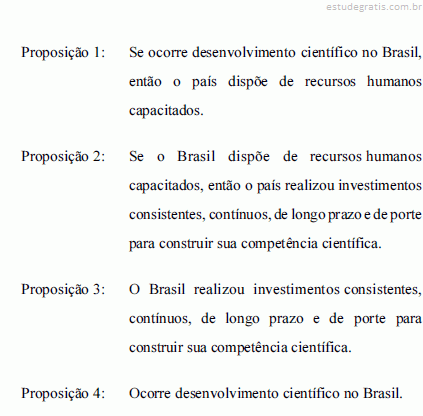 estudegratis.com.br

Proposição 1: Se ocorre desenvolvimento científico no Brasil, então o país dispõe de recursos humanos capacitados.

Proposição 2: Se o Brasil dispõe de recursos humanos capacitados, então o país realizou investimentos consistentes, contínuos, de longo prazo e de porte para construir sua competência científica.

Proposição 3: O Brasil realizou investimentos consistentes, contínuos, de longo prazo e de porte para construir sua competência científica.

Proposição 4: Ocorre desenvolvimento científico no Brasil.